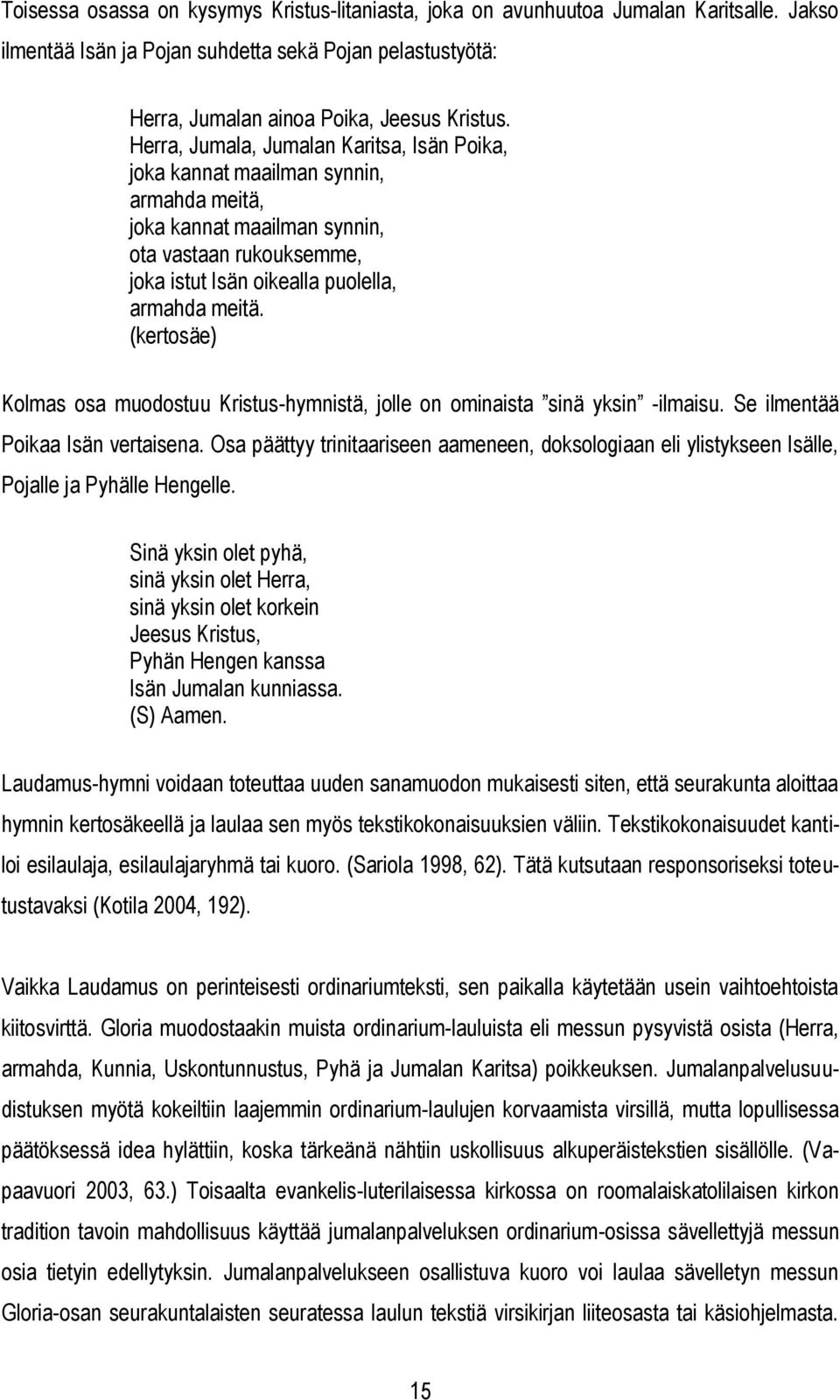 Toisessa osassa on kysymys Kristus-litaniasta, joka on avunhuutoa Jumalan Karitsalle. Jakso ilmentää Isän ja Pojan suhdetta sekä Pojan pelastustyötä:

Herra, Jumalan ainoa Poika, Jeesus Kristus.
Herra, Jumala, Jumalan Karitsa, Isän Poika,
joka kannat maailman synnin,
armahda meitä,
joka kannat maailman synnin,
ota vastaan rukouksemme,
joka istut Isän oikealla puolella,
armahda meitä.
(kertosäe)

Kolmas osa muodostuu Kristus-hymnistä, jolle on ominaista ”sinä yksin” -ilmaisu. Se ilmentää Poikaa Isän vertaisena. Osa päättyy trinitaariseen aameneen, doksologiaan eli ylistykseen Isälle, Pojalle ja Pyhälle Hengelle.

Sinä yksin olet pyhä,
sinä yksin olet Herra,
sinä yksin olet korkein
Jeesus Kristus,
Pyhän Hengen kanssa
Isän Jumalan kunniassa.
(S) Aamen.

Laudamus-hymni voidaan toteuttaa uuden sanamuodon mukaisesti siten, että seurakunta aloittaa hymnin kertosäkeellä ja laulaa sen myös tekstikokonaisuuksien väliin. Tekstikokonaisuudet kantiloi esilaulaja, esilaulajaryhmä tai kuoro. (Sariola 1998, 62). Tätä kutsutaan responsoriseksi toteutustavaksi (Kotila 2004, 192).

Vaikka Laudamus on perinteisesti ordinariumteksti, sen paikalla käytetään usein vaihtoehtoista kiitosvirttä. Gloria muodostaakin muista ordinarium-lauluista eli messun pysyvistä osista (Herra, armahda, Kunnia, Uskontunnustus, Pyhä ja Jumalan Karitsa) poikkeuksen. Jumalanpalvelusuudistuksen myötä kokeiltiin laajemmin ordinarium-laulujen korvaamista virsillä, mutta lopullisessa päätöksessä idea hylättiin, koska tärkeänä nähtiin uskollisuus alkuperäistekstien sisällölle. (Vapaavuori 2003, 63.) Toisaalta evankelis-luterilaisessa kirkossa on roomalaiskatolilaisen kirkon tradition tavoin mahdollisuus käyttää jumalanpalveluksen ordinarium-osissa sävellettyjä messun osia tietyin edellytyksin. Jumalanpalvelukseen osallistuva kuoro voi laulaa sävelletyn messun Gloria-osan seurakuntalaisten seuratessa laulun tekstiä virsikirjan liiteosasta tai käsiohjelmasta.

15